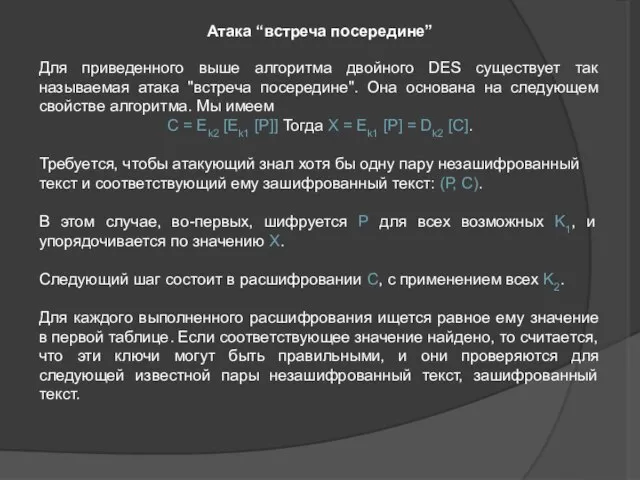 Атака “встреча посередине”

Для приведенного выше алгоритма двойного DES существует так называемая атака "встреча посередине". Она основана на следующем свойстве алгоритма. Мы имеем

$C = E_{k2} [E_{k1} [P]]$ Тогда $X = E_{k1} [P] = D_{k2} [C]$.

Требуется, чтобы атакующий знал хотя бы одну пару незашифрованный текст и соответствующий ему зашифрованный текст: (P, C).

В этом случае, во-первых, шифруется P для всех возможных $K_1$, и упорядочивается по значению X.

Следующий шаг состоит в расшифровании C, с применением всех $K_2$.

Для каждого выполненного расшифрования ищется равное ему значение в первой таблице. Если соответствующее значение найдено, то считается, что эти ключи могут быть правильными, и они проверяются для следующей известной пары незашифрованный текст, зашифрованный текст.